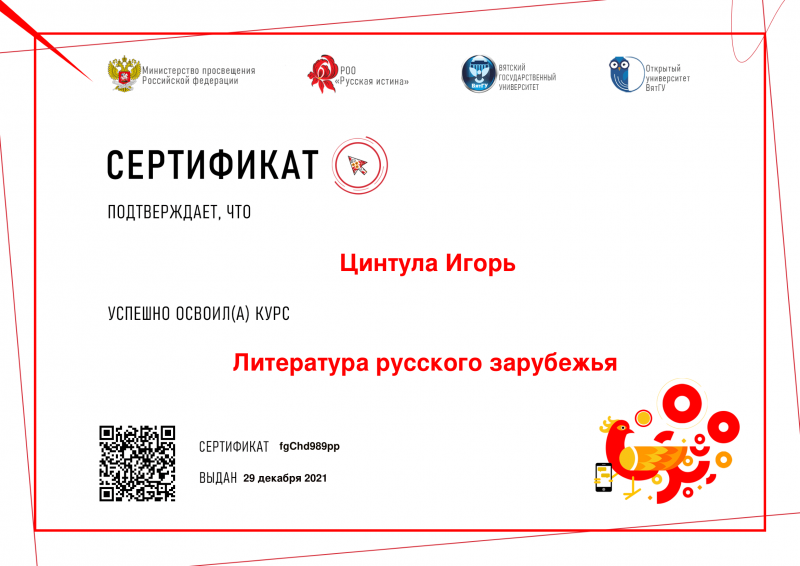 Министерство просвещения
Российской федерации

РОО
«Русская истина»

ВЯТСКИЙ
ГОСУДАРСТВЕННЫЙ
УНИВЕРСИТЕТ

Открытый
университет
ВятГУ

СЕРТИФИКАТ

ПОДТВЕРЖДАЕТ, ЧТО

Цинтула Игорь

УСПЕШНО ОСВОИЛ(А) КУРС

Литература русского зарубежья

СЕРТИФИКАТ fgChd989pp

ВЫДАН 29 декабря 2021